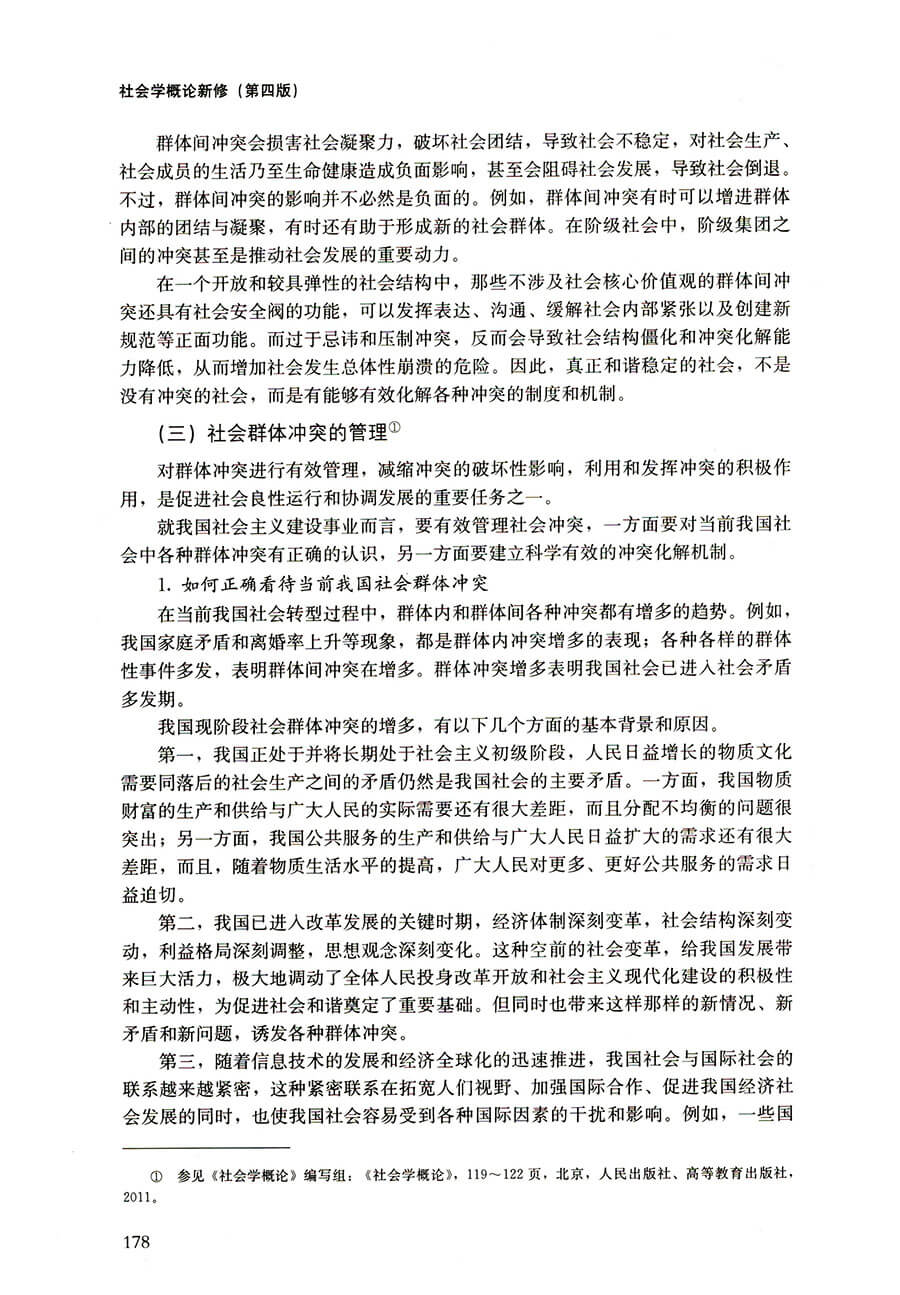 社会学概论新修（第四版）

群体间冲突会损害社会凝聚力，破坏社会团结，导致社会不稳定，对社会生产、社会成员的生活乃至生命健康造成负面影响，甚至会阻碍社会发展，导致社会倒退。不过，群体间冲突的影响并不必然是负面的。例如，群体间冲突有时可以增进群体内部的团结与凝聚，有时还有助于形成新的社会群体。在阶级社会中，阶级集团之间的冲突甚至是推动社会发展的重要动力。

在一个开放和较具弹性的社会结构中，那些不涉及社会核心价值观的群体间冲突还具有社会安全阀的功能，可以发挥表达、沟通、缓解社会内部紧张以及创建新规范等正面功能。而过于忌讳和压制冲突，反而会导致社会结构僵化和冲突化解能力降低，从而增加社会发生总体性崩溃的危险。因此，真正和谐稳定的社会，不是没有冲突的社会，而是有能够有效化解各种冲突的制度和机制。

（三）社会群体冲突的管理①

对群体冲突进行有效管理，减缩冲突的破坏性影响，利用和发挥冲突的积极作用，是促进社会良性运行和协调发展的重要任务之一。

就我国社会主义建设事业而言，要有效管理社会冲突，一方面要对当前我国社会中各种群体冲突有正确的认识，另一方面要建立科学有效的冲突化解机制。

1. 如何正确看待当前我国社会群体冲突

在当前我国社会转型过程中，群体内和群体间各种冲突都有增多的趋势。例如，我国家庭矛盾和离婚率上升等现象，都是群体内冲突增多的表现；各种各样的群体性事件多发，表明群体间冲突在增多。群体冲突增多表明我国社会已进入社会矛盾多发期。

我国现阶段社会群体冲突的增多，有以下几个方面的基本背景和原因。

第一，我国正处于并将长期处于社会主义初级阶段，人民日益增长的物质文化需要同落后的社会生产之间的矛盾仍然是我国社会的主要矛盾。一方面，我国物质财富的生产和供给与广大人民的实际需要还有很大差距，而且分配不均衡的问题很突出；另一方面，我国公共服务的生产和供给与广大人民日益扩大的需求还有很大差距，而且，随着物质生活水平的提高，广大人民对更多、更好公共服务的需求日益迫切。

第二，我国已进入改革发展的关键时期，经济体制深刻变革，社会结构深刻变动，利益格局深刻调整，思想观念深刻变化。这种空前的社会变革，给我国发展带来巨大活力，极大地调动了全体人民投身改革开放和社会主义现代化建设的积极性和主动性，为促进社会和谐奠定了重要基础。但同时也带来这样那样的新情况、新矛盾和新问题，诱发各种群体冲突。

第三，随着信息技术的发展和经济全球化的迅速推进，我国社会与国际社会的联系越来越紧密，这种紧密联系在拓宽人们视野、加强国际合作、促进我国经济社会发展的同时，也使我国社会容易受到各种国际因素的干扰和影响。例如，一些国

① 参见《社会学概论》编写组：《社会学概论》，119～122页，北京，人民出版社、高等教育出版社，2011。

178